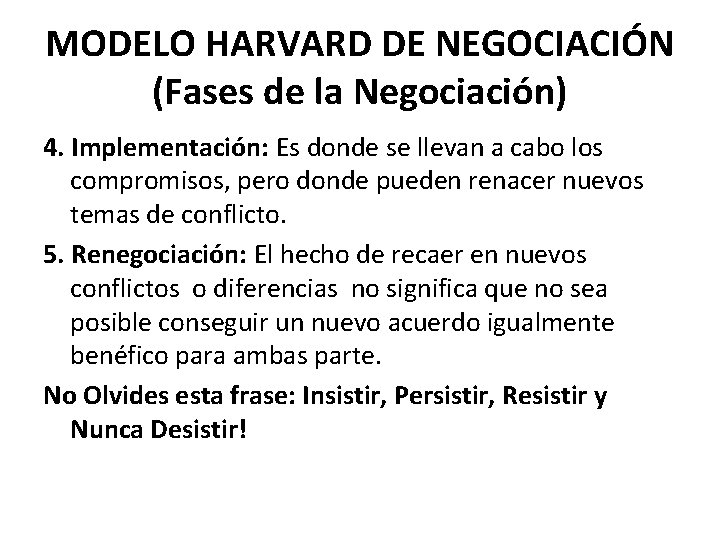 MODELO HARVARD DE NEGOCIACIÓN (Fases de la Negociación)

4. Implementación: Es donde se llevan a cabo los compromisos, pero donde pueden renacer nuevos temas de conflicto.

5. Renegociación: El hecho de recaer en nuevos conflictos o diferencias no significa que no sea posible conseguir un nuevo acuerdo igualmente benéfico para ambas parte.

No Olvides esta frase: Insistir, Persistir, Resistir y Nunca Desistir!